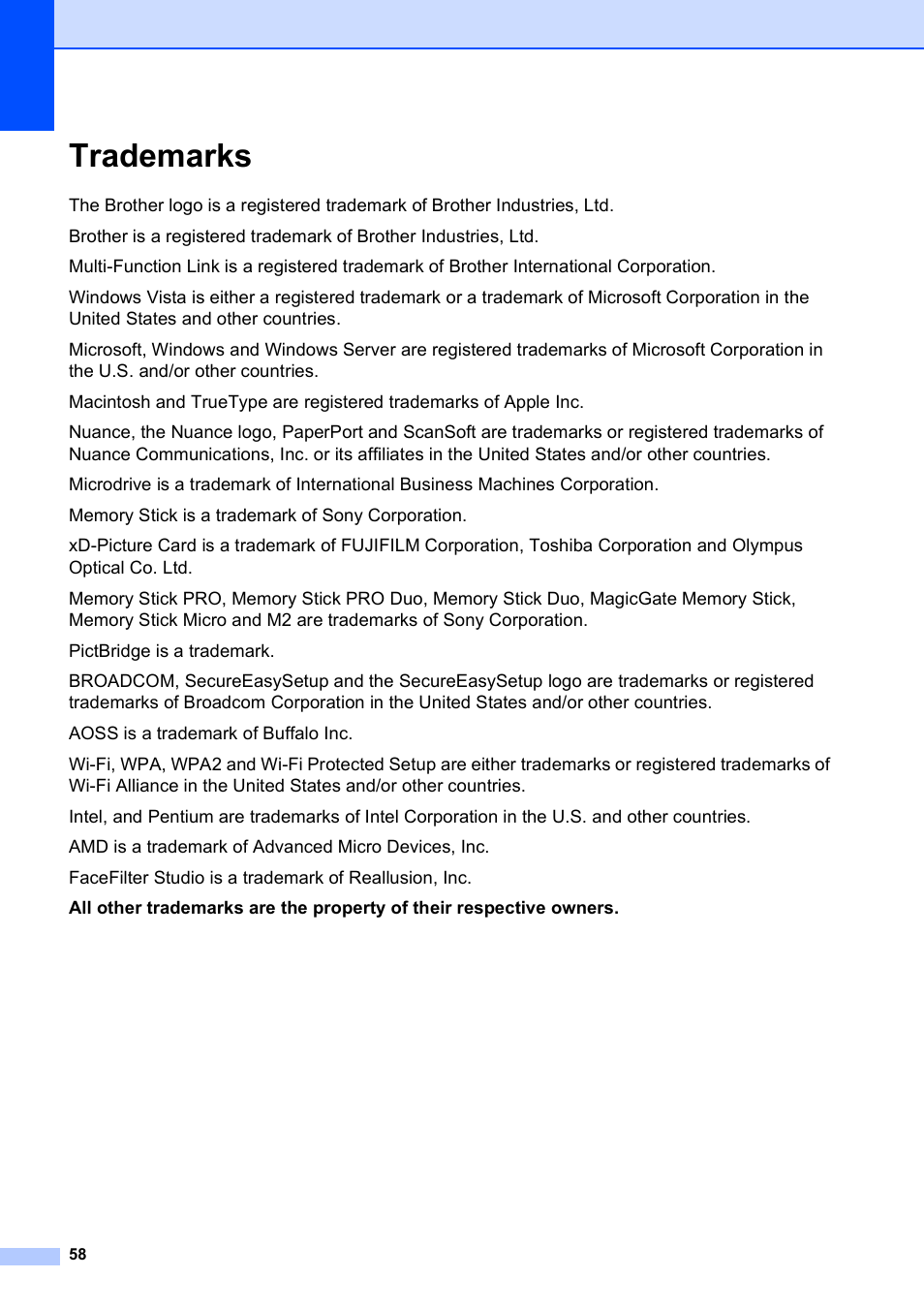 Trademarks

The Brother logo is a registered trademark of Brother Industries, Ltd.

Brother is a registered trademark of Brother Industries, Ltd.

Multi-Function Link is a registered trademark of Brother International Corporation.

Windows Vista is either a registered trademark or a trademark of Microsoft Corporation in the United States and other countries.

Microsoft, Windows and Windows Server are registered trademarks of Microsoft Corporation in the U.S. and/or other countries.

Macintosh and TrueType are registered trademarks of Apple Inc.

Nuance, the Nuance logo, PaperPort and ScanSoft are trademarks or registered trademarks of Nuance Communications, Inc. or its affiliates in the United States and/or other countries.

Microdrive is a trademark of International Business Machines Corporation.

Memory Stick is a trademark of Sony Corporation.

xD-Picture Card is a trademark of FUJIFILM Corporation, Toshiba Corporation and Olympus Optical Co. Ltd.

Memory Stick PRO, Memory Stick PRO Duo, Memory Stick Duo, MagicGate Memory Stick, Memory Stick Micro and M2 are trademarks of Sony Corporation.

PictBridge is a trademark.

BROADCOM, SecureEasySetup and the SecureEasySetup logo are trademarks or registered trademarks of Broadcom Corporation in the United States and/or other countries.

AOSS is a trademark of Buffalo Inc.

Wi-Fi, WPA, WPA2 and Wi-Fi Protected Setup are either trademarks or registered trademarks of Wi-Fi Alliance in the United States and/or other countries.

Intel, and Pentium are trademarks of Intel Corporation in the U.S. and other countries.

AMD is a trademark of Advanced Micro Devices, Inc.

FaceFilter Studio is a trademark of Reallusion, Inc.

All other trademarks are the property of their respective owners.

58